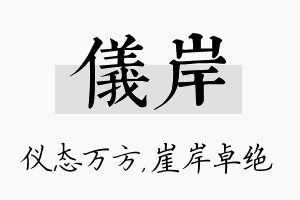 儀岸

仪态万方,崖岸卓绝